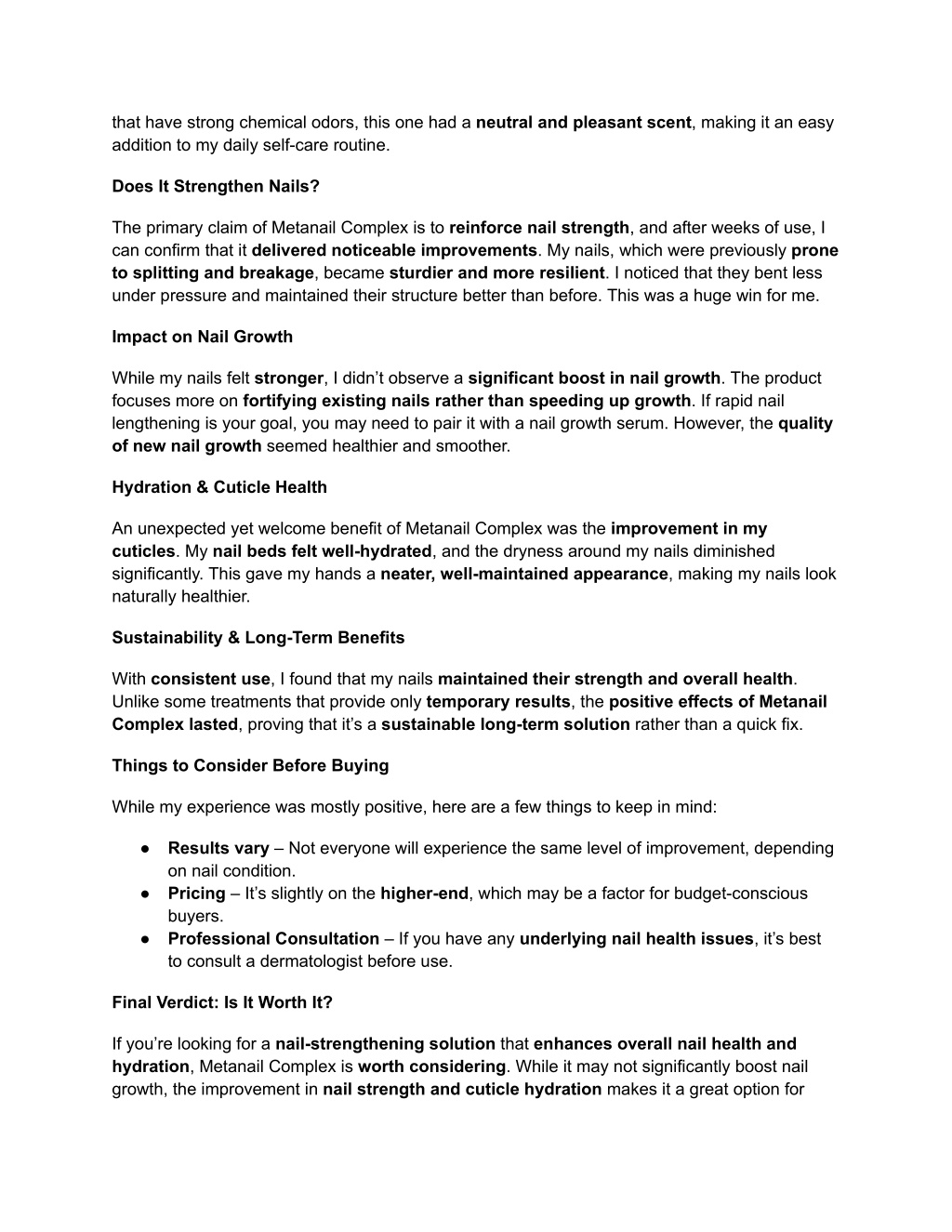 that have strong chemical odors, this one had a neutral and pleasant scent, making it an easy addition to my daily self-care routine.

Does It Strengthen Nails?

The primary claim of Metanail Complex is to reinforce nail strength, and after weeks of use, I can confirm that it delivered noticeable improvements. My nails, which were previously prone to splitting and breakage, became sturdier and more resilient. I noticed that they bent less under pressure and maintained their structure better than before. This was a huge win for me.

Impact on Nail Growth

While my nails felt stronger, I didn't observe a significant boost in nail growth. The product focuses more on fortifying existing nails rather than speeding up growth. If rapid nail lengthening is your goal, you may need to pair it with a nail growth serum. However, the quality of new nail growth seemed healthier and smoother.

Hydration & Cuticle Health

An unexpected yet welcome benefit of Metanail Complex was the improvement in my cuticles. My nail beds felt well-hydrated, and the dryness around my nails diminished significantly. This gave my hands a neater, well-maintained appearance, making my nails look naturally healthier.

Sustainability & Long-Term Benefits

With consistent use, I found that my nails maintained their strength and overall health. Unlike some treatments that provide only temporary results, the positive effects of Metanail Complex lasted, proving that it's a sustainable long-term solution rather than a quick fix.

Things to Consider Before Buying

While my experience was mostly positive, here are a few things to keep in mind:

● Results vary – Not everyone will experience the same level of improvement, depending on nail condition.
● Pricing – It's slightly on the higher-end, which may be a factor for budget-conscious buyers.
● Professional Consultation – If you have any underlying nail health issues, it's best to consult a dermatologist before use.

Final Verdict: Is It Worth It?

If you're looking for a nail-strengthening solution that enhances overall nail health and hydration, Metanail Complex is worth considering. While it may not significantly boost nail growth, the improvement in nail strength and cuticle hydration makes it a great option for